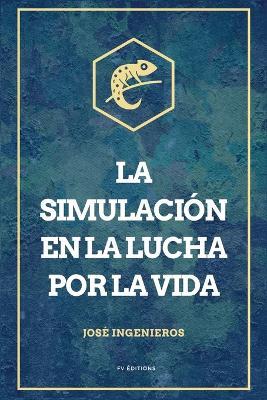 LA SIMULACIÓN EN LA LUCHA POR LA VIDA

JOSÉ INGENIEROS

FV ÉDITIONS